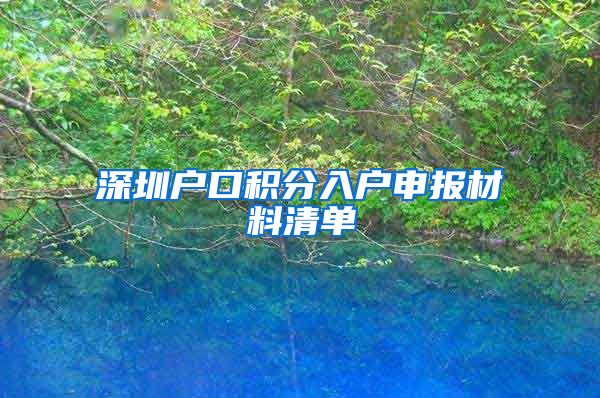 深圳户口积分入户申报材料清单